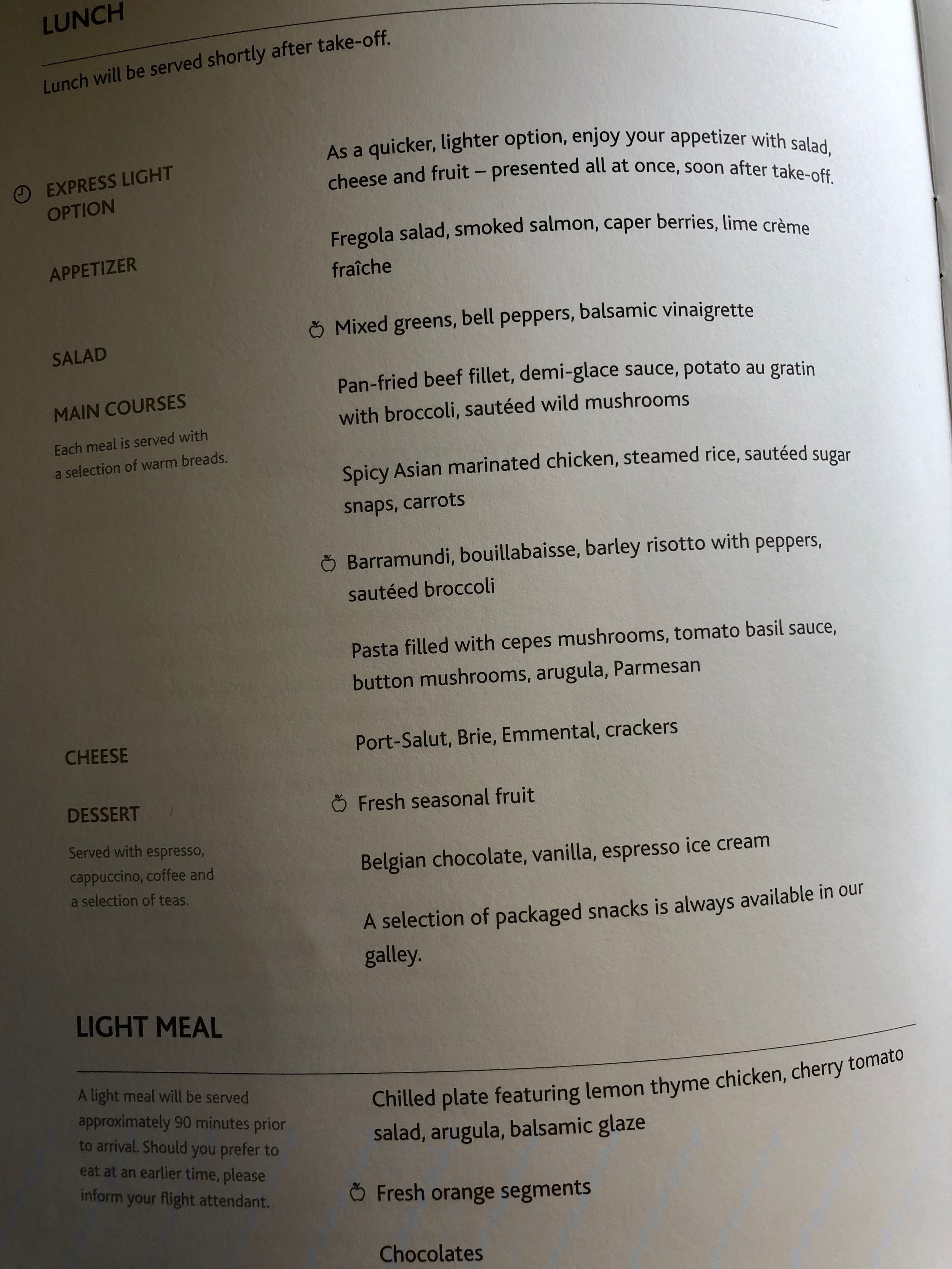 LUNCH

Lunch will be served shortly after take-off.

EXPRESS LIGHT OPTION

As a quicker, lighter option, enjoy your appetizer with salad, cheese and fruit – presented all at once, soon after take-off.

APPETIZER

Fregola salad, smoked salmon, caper berries, lime crème fraîche

SALAD

Mixed greens, bell peppers, balsamic vinaigrette

MAIN COURSES

Each meal is served with a selection of warm breads.

Pan-fried beef fillet, demi-glace sauce, potato au gratin with broccoli, sautéed wild mushrooms

Spicy Asian marinated chicken, steamed rice, sautéed sugar snaps, carrots

Barramundi, bouillabaisse, barley risotto with peppers, sautéed broccoli

Pasta filled with cepes mushrooms, tomato basil sauce, button mushrooms, arugula, Parmesan

CHEESE

Port-Salut, Brie, Emmental, crackers

DESSERT

Served with espresso, cappuccino, coffee and a selection of teas.

Fresh seasonal fruit

Belgian chocolate, vanilla, espresso ice cream

A selection of packaged snacks is always available in our galley.

LIGHT MEAL

A light meal will be served approximately 90 minutes prior to arrival. Should you prefer to eat at an earlier time, please inform your flight attendant.

Chilled plate featuring lemon thyme chicken, cherry tomato salad, arugula, balsamic glaze

Fresh orange segments

Chocolates